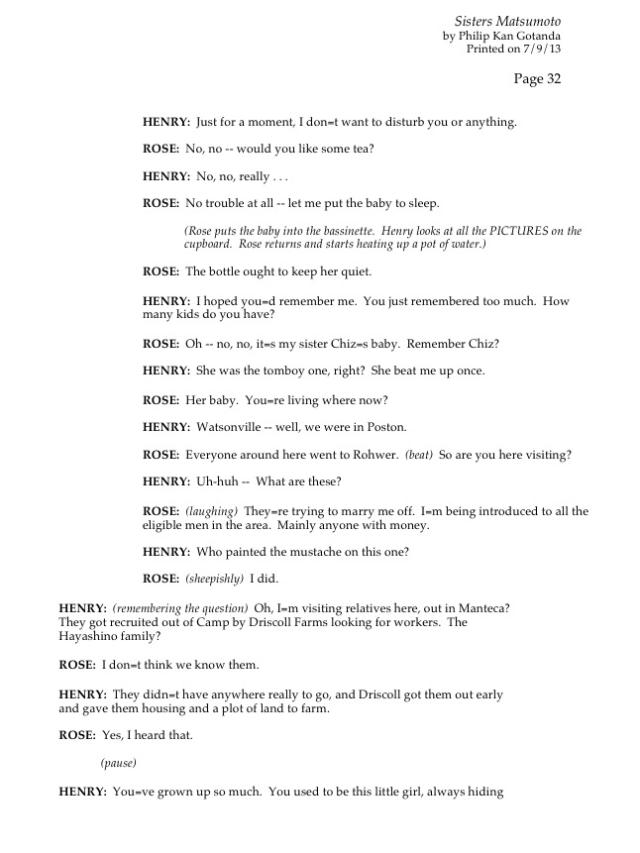 Sisters Matsumoto
by Philip Kan Gotanda
Printed on 7/9/13

Page 32

HENRY: Just for a moment, I don=t want to disturb you or anything.

ROSE: No, no -- would you like some tea?

HENRY: No, no, really . . .

ROSE: No trouble at all -- let me put the baby to sleep.

(Rose puts the baby into the bassinette. Henry looks at all the PICTURES on the cupboard. Rose returns and starts heating up a pot of water.)

ROSE: The bottle ought to keep her quiet.

HENRY: I hoped you=d remember me. You just remembered too much. How many kids do you have?

ROSE: Oh -- no, no, it=s my sister Chiz=s baby. Remember Chiz?

HENRY: She was the tomboy one, right? She beat me up once.

ROSE: Her baby. You=re living where now?

HENRY: Watsonville -- well, we were in Poston.

ROSE: Everyone around here went to Rohwer. (beat) So are you here visiting?

HENRY: Uh-huh -- What are these?

ROSE: (laughing) They=re trying to marry me off. I=m being introduced to all the eligible men in the area. Mainly anyone with money.

HENRY: Who painted the mustache on this one?

ROSE: (sheepishly) I did.

HENRY: (remembering the question) Oh, I=m visiting relatives here, out in Manteca? They got recruited out of Camp by Driscoll Farms looking for workers. The Hayashino family?

ROSE: I don=t think we know them.

HENRY: They didn=t have anywhere really to go, and Driscoll got them out early and gave them housing and a plot of land to farm.

ROSE: Yes, I heard that.

(pause)

HENRY: You=ve grown up so much. You used to be this little girl, always hiding